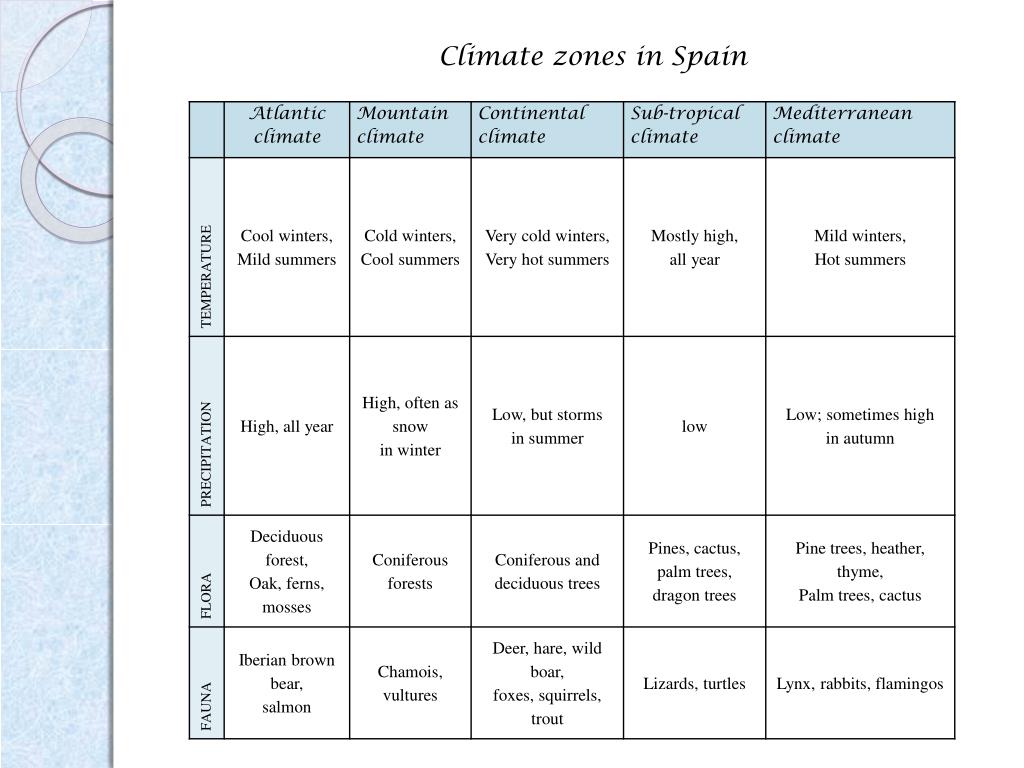 Climate zones in Spain

| | Atlantic climate | Mountain climate | Continental climate | Sub-tropical climate | Mediterranean climate |
|---|---|---|---|---|---|
| TEMPERATURE | Cool winters, Mild summers | Cold winters, Cool summers | Very cold winters, Very hot summers | Mostly high, all year | Mild winters, Hot summers |
| PRECIPITATION | High, all year | High, often as snow in winter | Low, but storms in summer | low | Low; sometimes high in autumn |
| FLORA | Deciduous forest, Oak, ferns, mosses | Coniferous forests | Coniferous and deciduous trees | Pines, cactus, palm trees, dragon trees | Pine trees, heather, thyme, Palm trees, cactus |
| FAUNA | Iberian brown bear, salmon | Chamois, vultures | Deer, hare, wild boar, foxes, squirrels, trout | Lizards, turtles | Lynx, rabbits, flamingos |